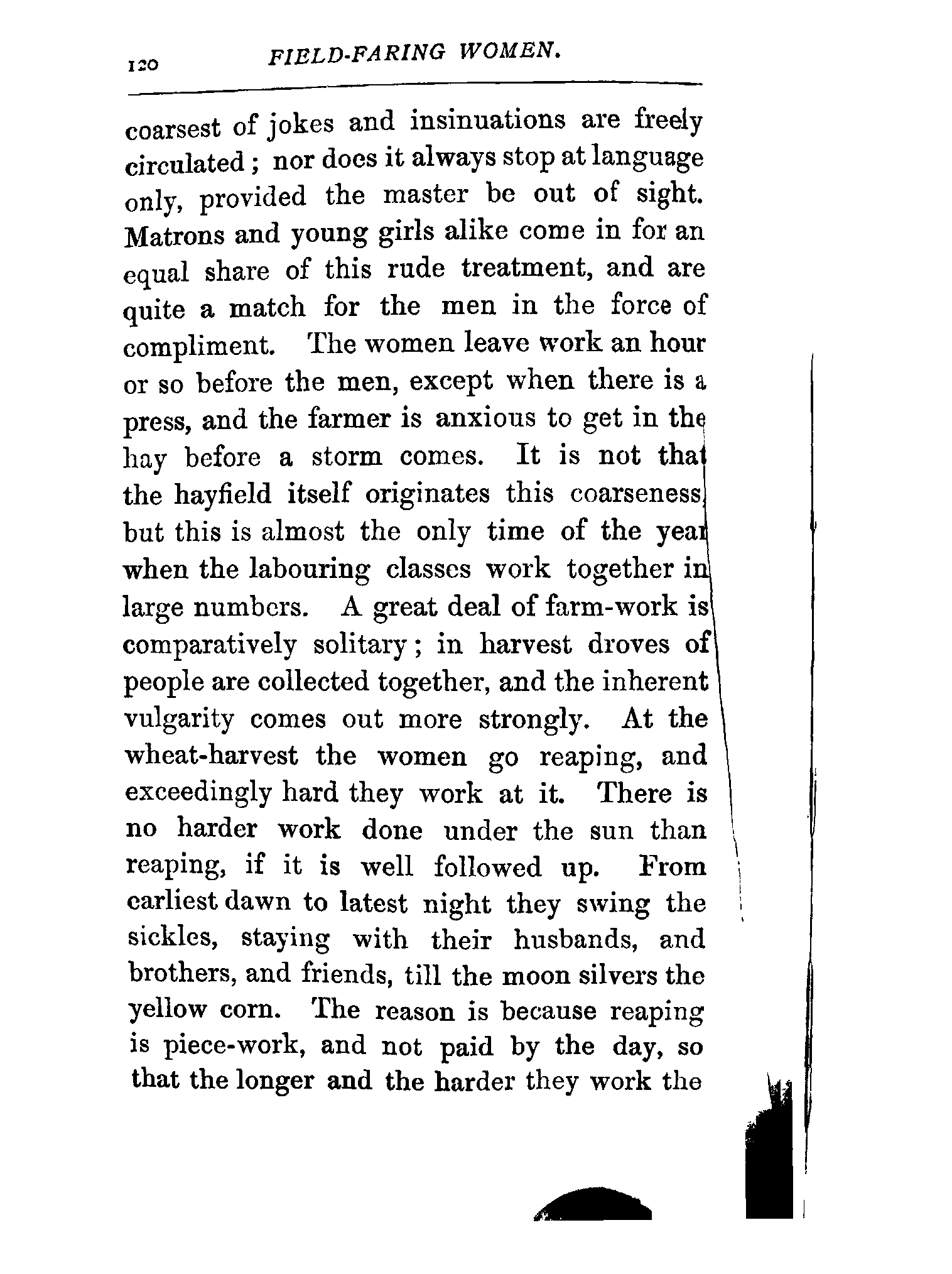 120 FIELD-FARING WOMEN.

coarsest of jokes and insinuations are freely circulated; nor does it always stop at language only, provided the master be out of sight. Matrons and young girls alike come in for an equal share of this rude treatment, and are quite a match for the men in the force of compliment. The women leave work an hour or so before the men, except when there is a press, and the farmer is anxious to get in the hay before a storm comes. It is not that the hayfield itself originates this coarseness, but this is almost the only time of the year when the labouring classes work together in large numbers. A great deal of farm-work is comparatively solitary; in harvest droves of people are collected together, and the inherent vulgarity comes out more strongly. At the wheat-harvest the women go reaping, and exceedingly hard they work at it. There is no harder work done under the sun than reaping, if it is well followed up. From earliest dawn to latest night they swing the sickles, staying with their husbands, and brothers, and friends, till the moon silvers the yellow corn. The reason is because reaping is piece-work, and not paid by the day, so that the longer and the harder they work the